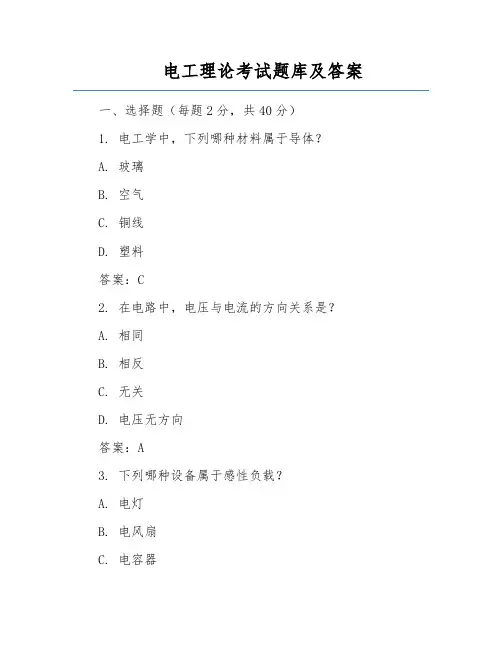 电工理论考试题库及答案

一、选择题（每题 2 分，共 40 分）

1. 电工学中，下列哪种材料属于导体？

A. 玻璃

B. 空气

C. 铜线

D. 塑料

答案：C

2. 在电路中，电压与电流的方向关系是？

A. 相同

B. 相反

C. 无关

D. 电压无方向

答案：A

3. 下列哪种设备属于感性负载？

A. 电灯

B. 电风扇

C. 电容器